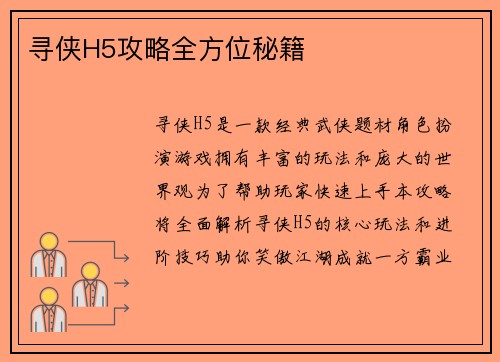 寻侠H5攻略全方位秘籍

寻侠H5是一款经典武侠题材角色扮演游戏拥有丰富的玩法和庞大的世界观为了帮助玩家快速上手本攻略将全面解析寻侠H5的核心玩法和进阶技巧助你笑傲江湖成就一方霸业